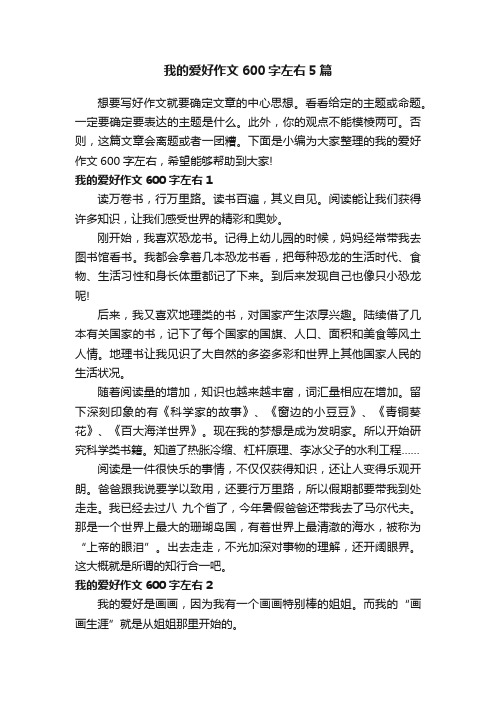 我的爱好作文 600 字左右 5 篇

想要写好作文就要确定文章的中心思想。看看给定的主题或命题。一定要确定要表达的主题是什么。此外，你的观点不能模棱两可。否则，这篇文章会离题或者一团糟。下面是小编为大家整理的我的爱好作文 600 字左右，希望能够帮助到大家!

我的爱好作文 600 字左右 1

读万卷书，行万里路。读书百遍，其义自见。阅读能让我们获得许多知识，让我们感受世界的精彩和奥妙。

刚开始，我喜欢恐龙书。记得上幼儿园的时候，妈妈经常带我去图书馆看书。我都会拿着几本恐龙书看，把每种恐龙的生活时代、食物、生活习性和身长体重都记了下来。到后来发现自己也像只小恐龙呢!

后来，我又喜欢地理类的书，对国家产生浓厚兴趣。陆续借了几本有关国家的书，记下了每个国家的国旗、人口、面积和美食等风土人情。地理书让我见识了大自然的多姿多彩和世界上其他国家人民的生活状况。

随着阅读量的增加，知识也越来越丰富，词汇量相应在增加。留下深刻印象的有《科学家的故事》、《窗边的小豆豆》、《青铜葵花》、《百大海洋世界》。现在我的梦想是成为发明家。所以开始研究科学类书籍。知道了热胀冷缩、杠杆原理、李冰父子的水利工程……

阅读是一件很快乐的事情，不仅仅获得知识，还让人变得乐观开朗。爸爸跟我说要学以致用，还要行万里路，所以假期都要带我到处走走。我已经去过八 九个省了，今年暑假爸爸还带我去了马尔代夫。那是一个世界上最大的珊瑚岛国，有着世界上最清澈的海水，被称为“上帝的眼泪”。出去走走，不光加深对事物的理解，还开阔眼界。这大概就是所谓的知行合一吧。

我的爱好作文 600 字左右 2

我的爱好是画画，因为我有一个画画特别棒的姐姐。而我的“画画生涯”就是从姐姐那里开始的。